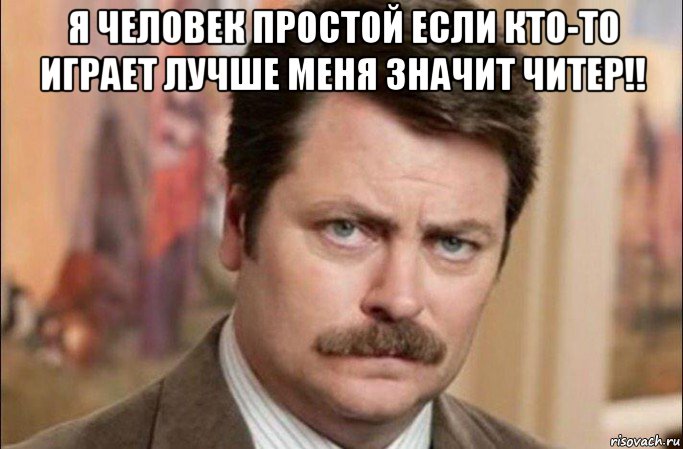 Я ЧЕЛОВЕК ПРОСТОЙ ЕСЛИ КТО-ТО ИГРАЕТ ЛУЧШЕ МЕНЯ ЗНАЧИТ ЧИТЕР!!

risovach.ru